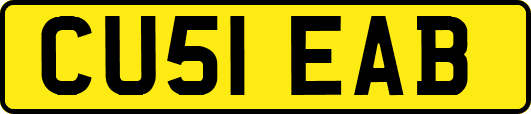 CU51 EAB